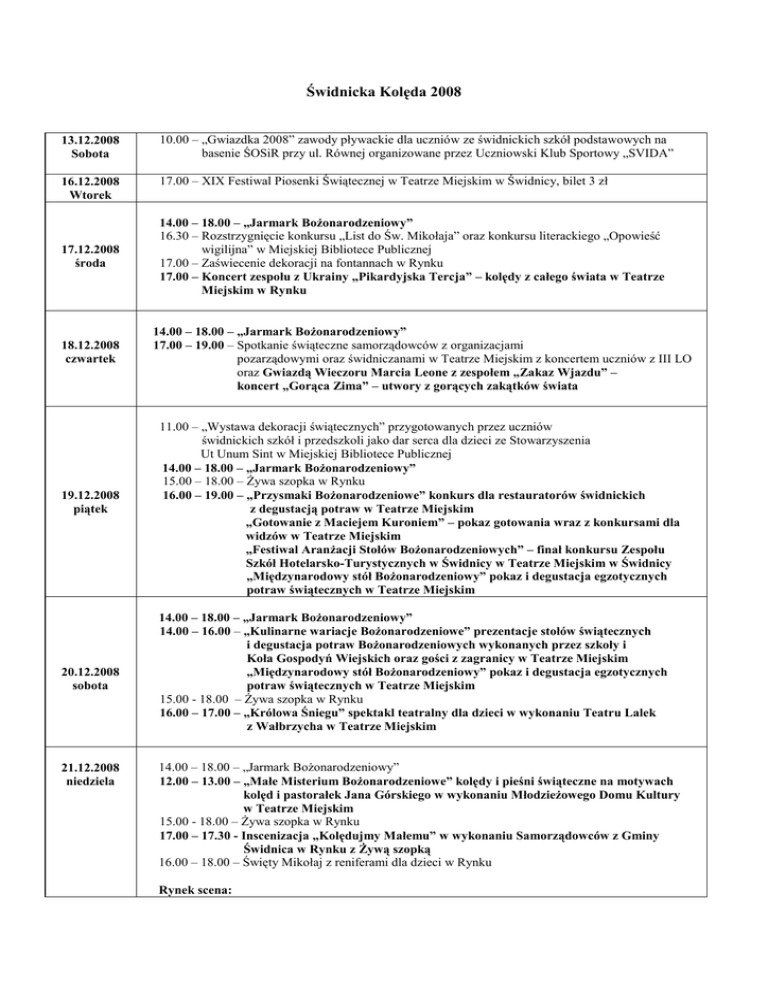 Świdnicka Kolęda 2008

| | |
|---|---|
| 13.12.2008 Sobota | 10.00 – „Gwiazdka 2008" zawody pływackie dla uczniów ze świdnickich szkół podstawowych na basenie ŚOSiR przy ul. Równej organizowane przez Uczniowski Klub Sportowy „SVIDA" |
| 16.12.2008 Wtorek | 17.00 – XIX Festiwal Piosenki Świątecznej w Teatrze Miejskim w Świdnicy, bilet 3 zł |
| 17.12.2008 środa | 14.00 – 18.00 – „Jarmark Bożonarodzeniowy" 16.30 – Rozstrzygnięcie konkursu „List do Św. Mikołaja" oraz konkursu literackiego „Opowieść wigilijna" w Miejskiej Bibliotece Publicznej 17.00 – Zaświecenie dekoracji na fontannach w Rynku 17.00 – Koncert zespołu z Ukrainy „Pikardyjska Tercja" – kolędy z całego świata w Teatrze Miejskim w Rynku |
| 18.12.2008 czwartek | 14.00 – 18.00 – „Jarmark Bożonarodzeniowy" 17.00 – 19.00 – Spotkanie świąteczne samorządowców z organizacjami pozarządowymi oraz świdniczanami w Teatrze Miejskim z koncertem uczniów z III LO oraz Gwiazdą Wieczoru Marcia Leone z zespołem „Zakaz Wjazdu" – koncert „Gorąca Zima" – utwory z gorących zakątków świata |
| 19.12.2008 piątek | 11.00 – „Wystawa dekoracji świątecznych" przygotowanych przez uczniów świdnickich szkół i przedszkoli jako dar serca dla dzieci ze Stowarzyszenia Ut Unum Sint w Miejskiej Bibliotece Publicznej 14.00 – 18.00 – „Jarmark Bożonarodzeniowy" 15.00 – 18.00 – Żywa szopka w Rynku 16.00 – 19.00 – „Przysmaki Bożonarodzeniowe" konkurs dla restauratorów świdnickich z degustacją potraw w Teatrze Miejskim „Gotowanie z Maciejem Kuroniem" – pokaz gotowania wraz z konkursami dla widzów w Teatrze Miejskim „Festiwal Aranżacji Stołów Bożonarodzeniowych" – finał konkursu Zespołu Szkół Hotelarsko-Turystycznych w Świdnicy w Teatrze Miejskim w Świdnicy „Międzynarodowy stół Bożonarodzeniowy" pokaz i degustacja egzotycznych potraw świątecznych w Teatrze Miejskim |
| 20.12.2008 sobota | 14.00 – 18.00 – „Jarmark Bożonarodzeniowy" 14.00 – 16.00 – „Kulinarne wariacje Bożonarodzeniowe" prezentacje stołów świątecznych i degustacja potraw Bożonarodzeniowych wykonanych przez szkoły i Koła Gospodyń Wiejskich oraz gości z zagranicy w Teatrze Miejskim „Międzynarodowy stół Bożonarodzeniowy" pokaz i degustacja egzotycznych potraw świątecznych w Teatrze Miejskim 15.00 - 18.00 – Żywa szopka w Rynku 16.00 – 17.00 – „Królowa Śniegu" spektakl teatralny dla dzieci w wykonaniu Teatru Lalek z Wałbrzycha w Teatrze Miejskim |
| 21.12.2008 niedziela | 14.00 – 18.00 – „Jarmark Bożonarodzeniowy" 12.00 – 13.00 – „Małe Misterium Bożonarodzeniowe" kolędy i pieśni świąteczne na motywach kolęd i pastorałek Jana Górskiego w wykonaniu Młodzieżowego Domu Kultury w Teatrze Miejskim 15.00 - 18.00 – Żywa szopka w Rynku 17.00 – 17.30 - Inscenizacja „Kolędujmy Małemu" w wykonaniu Samorządowców z Gminy Świdnica w Rynku z Żywą szopką 16.00 – 18.00 – Święty Mikołaj z reniferami dla dzieci w Rynku Rynek scena: |